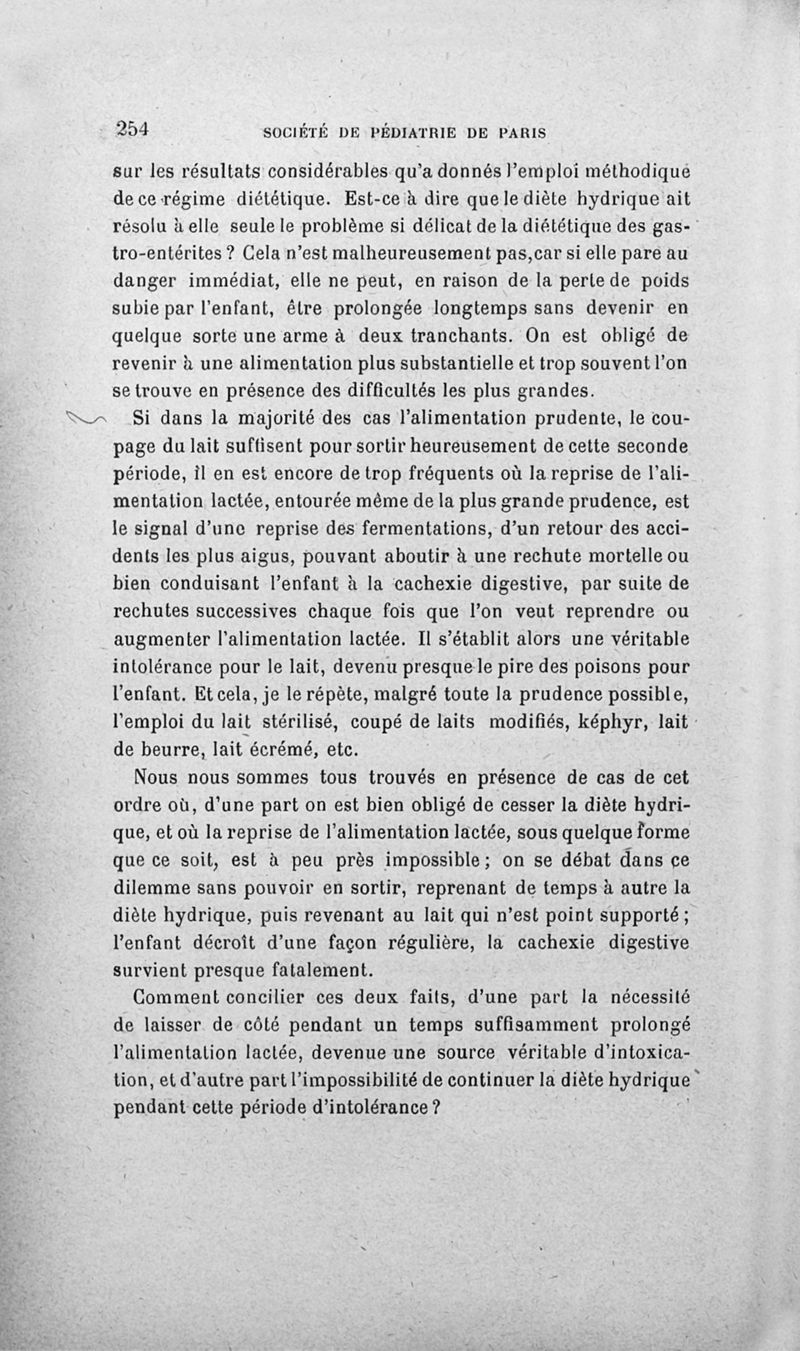 254 SOCIÉTÉ DE PÉDIATRIE DE PARIS

sur les résultats considérables qu'a donnés l'emploi méthodique de ce régime diététique. Est-ce à dire que le diète hydrique ait résolu à elle seule le problème si délicat de la diététique des gastro-entérites ? Cela n'est malheureusement pas,car si elle pare au danger immédiat, elle ne peut, en raison de la perte de poids subie par l'enfant, être prolongée longtemps sans devenir en quelque sorte une arme à deux tranchants. On est obligé de revenir à une alimentation plus substantielle et trop souvent l'on se trouve en présence des difficultés les plus grandes.

Si dans la majorité des cas l'alimentation prudente, le coupage du lait suffisent pour sortir heureusement de cette seconde période, il en est encore de trop fréquents où la reprise de l'alimentation lactée, entourée même de la plus grande prudence, est le signal d'une reprise des fermentations, d'un retour des accidents les plus aigus, pouvant aboutir à une rechute mortelle ou bien conduisant l'enfant à la cachexie digestive, par suite de rechutes successives chaque fois que l'on veut reprendre ou augmenter l'alimentation lactée. Il s'établit alors une véritable intolérance pour le lait, devenu presque le pire des poisons pour l'enfant. Et cela, je le répète, malgré toute la prudence possible, l'emploi du lait stérilisé, coupé de laits modifiés, képhyr, lait de beurre, lait écrémé, etc.

Nous nous sommes tous trouvés en présence de cas de cet ordre où, d'une part on est bien obligé de cesser la diète hydrique, et où la reprise de l'alimentation lactée, sous quelque forme que ce soit, est à peu près impossible ; on se débat dans ce dilemme sans pouvoir en sortir, reprenant de temps à autre la diète hydrique, puis revenant au lait qui n'est point supporté ; l'enfant décroît d'une façon régulière, la cachexie digestive survient presque fatalement.

Comment concilier ces deux faits, d'une part la nécessité de laisser de côté pendant un temps suffisamment prolongé l'alimentation lactée, devenue une source véritable d'intoxication, et d'autre part l'impossibilité de continuer la diète hydrique pendant cette période d'intolérance ?